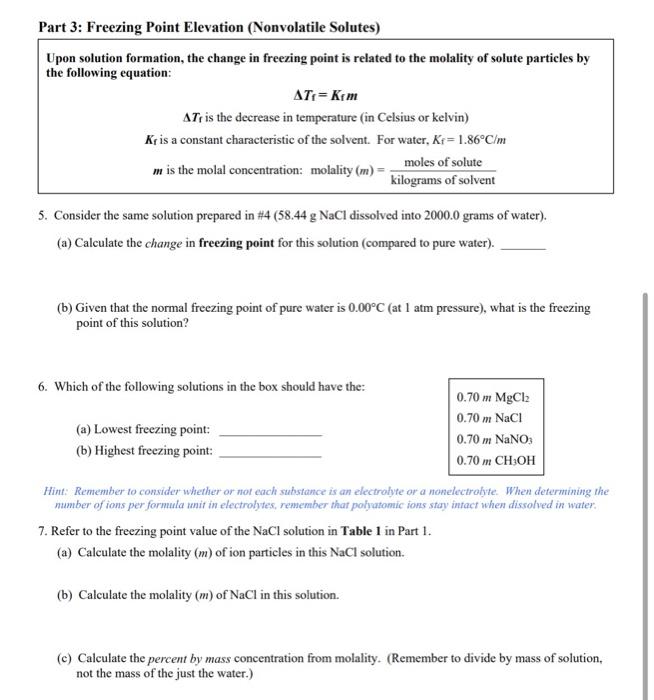 Part 3: Freezing Point Elevation (Nonvolatile Solutes)

Upon solution formation, the change in freezing point is related to the molality of solute particles by the following equation:

$\Delta T_f = K_f m$

$\Delta T_f$ is the decrease in temperature (in Celsius or kelvin)

$K_f$ is a constant characteristic of the solvent. For water, $K_f = 1.86°C/m$

$m$ is the molal concentration: molality $(m) = \frac{\text{moles of solute}}{\text{kilograms of solvent}}$

5. Consider the same solution prepared in #4 (58.44 g NaCl dissolved into 2000.0 grams of water).

(a) Calculate the change in freezing point for this solution (compared to pure water). _______

(b) Given that the normal freezing point of pure water is 0.00°C (at 1 atm pressure), what is the freezing point of this solution?

6. Which of the following solutions in the box should have the:

(a) Lowest freezing point: _______________

(b) Highest freezing point: _______________

0.70 $m$ $MgCl_2$
0.70 $m$ NaCl
0.70 $m$ $NaNO_3$
0.70 $m$ $CH_3OH$

Hint: Remember to consider whether or not each substance is an electrolyte or a nonelectrolyte. When determining the number of ions per formula unit in electrolytes, remember that polyatomic ions stay intact when dissolved in water.

7. Refer to the freezing point value of the NaCl solution in Table 1 in Part 1.

(a) Calculate the molality ($m$) of ion particles in this NaCl solution.

(b) Calculate the molality ($m$) of NaCl in this solution.

(c) Calculate the percent by mass concentration from molality. (Remember to divide by mass of solution, not the mass of the just the water.)